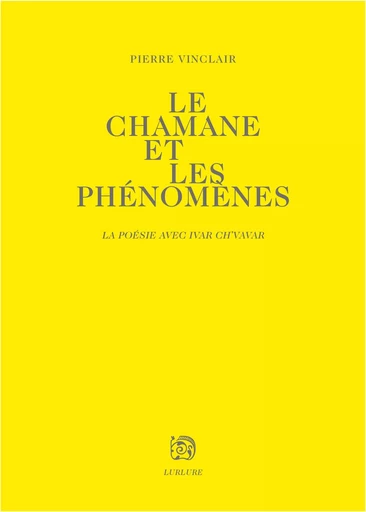 PIERRE VINCLAIR

LE
CHAMANE
ET
LES
PHÉNOMÈNES

LA POÉSIE AVEC IVAR CH'VAVAR

LURLURE